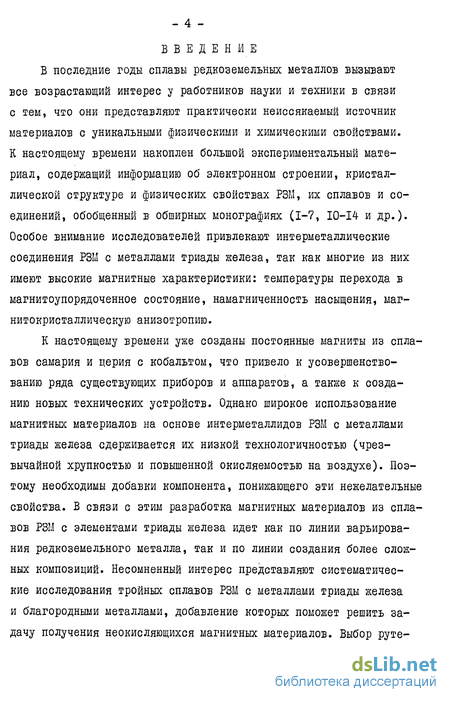 - 4 -

ВВЕДЕНИЕ

В последние годы сплавы редкоземельных металлов вызывают все возрастающий интерес у работников науки и техники в связи с тем, что они представляют практически неиссякаемый источник материалов с уникальными физическими и химическими свойствами. К настоящему времени накоплен большой экспериментальный материал, содержащий информацию об электронном строении, кристаллической структуре и физических свойствах РЗМ, их сплавов и соединений, обобщенный в обширных монографиях (I-7, IO-I4 и др.). Особое внимание исследователей привлекают интерметаллические соединения РЗМ с металлами триады железа, так как многие из них имеют высокие магнитные характеристики: температуры перехода в магнитоупорядоченное состояние, намагниченность насыщения, магнитокристаллическую анизотропию.

К настоящему времени уже созданы постоянные магниты из сплавов самария и церия с кобальтом, что привело к усовершенствованию ряда существующих приборов и аппаратов, а также к созданию новых технических устройств. Однако широкое использование магнитных материалов на основе интерметаллидов РЗМ с металлами триады железа сдерживается их низкой технологичностью (чрезвычайной хрупкостью и повышенной окисляемостью на воздухе). Поэтому необходимы добавки компонента, понижающего эти нежелательные свойства. В связи с этим разработка магнитных материалов из сплавов РЗМ с элементами триады железа идет как по линии варьирования редкоземельного металла, так и по линии создания более сложных композиций. Несомненный интерес представляют систематические исследования тройных сплавов РЗМ с металлами триады железа и благородными металлами, добавление которых поможет решить задачу получения неокисляющихся магнитных материалов. Выбор руте-

dsLib.net
библиотека диссертаций